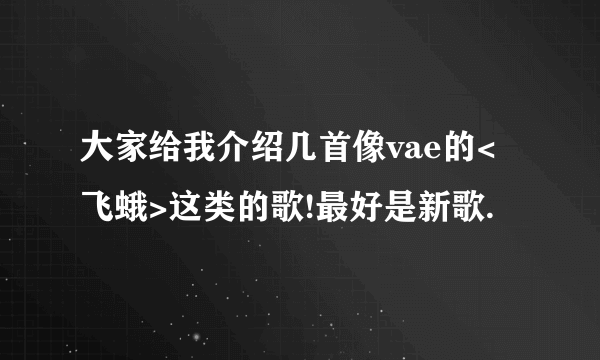 大家给我介绍几首像vae的<飞蛾>这类的歌!最好是新歌.